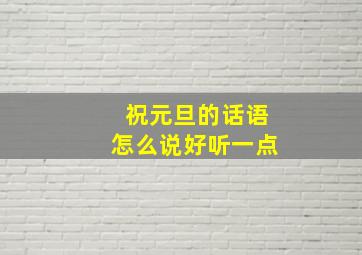 祝元旦的话语
怎么说好听一点